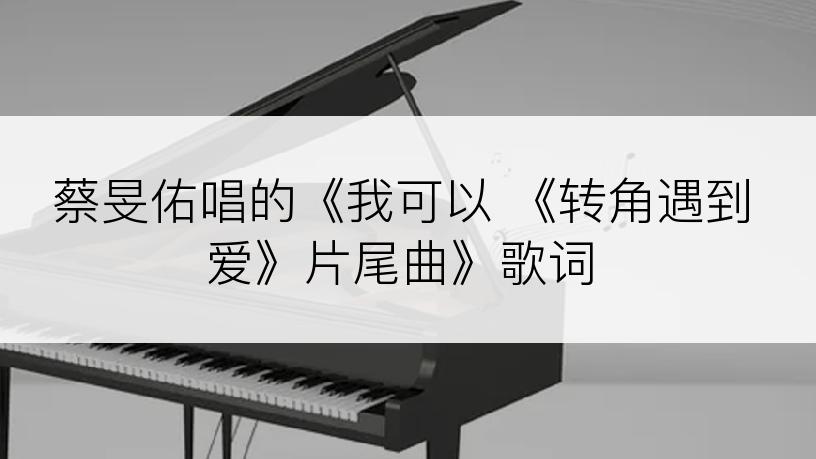 蔡旻佑唱的《我可以 《转角遇到爱》片尾曲》歌词